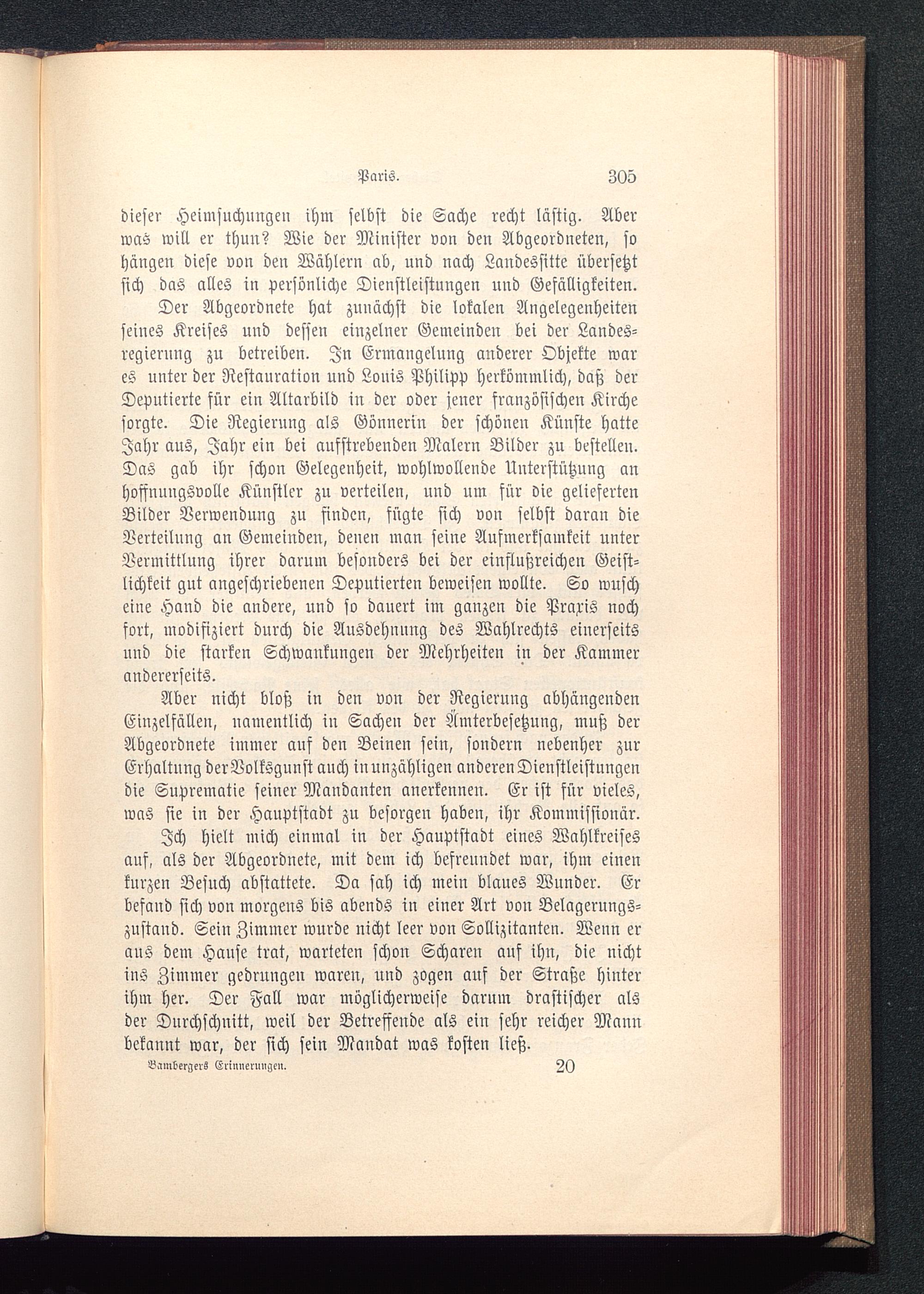 Paris. 305

dieser Heimsuchungen ihm selbst die Sache recht lästig. Aber was will er thun? Wie der Minister von den Abgeordneten, so hängen diese von den Wählern ab, und nach Landessitte übersetzt sich das alles in persönliche Dienstleistungen und Gefälligkeiten.

Der Abgeordnete hat zunächst die lokalen Angelegenheiten seines Kreises und dessen einzelner Gemeinden bei der Landesregierung zu betreiben. In Ermangelung anderer Objekte war es unter der Restauration und Louis Philipp herkömmlich, daß der Deputierte für ein Altarbild in der oder jener französischen Kirche sorgte. Die Regierung als Gönnerin der schönen Künste hatte Jahr aus, Jahr ein bei aufstrebenden Malern Bilder zu bestellen. Das gab ihr schon Gelegenheit, wohlwollende Unterstützung an hoffnungsvolle Künstler zu verteilen, und um für die gelieferten Bilder Verwendung zu finden, fügte sich von selbst daran die Verteilung an Gemeinden, denen man seine Aufmerksamkeit unter Vermittlung ihrer darum besonders bei der einflußreichen Geistlichkeit gut angeschriebenen Deputierten beweisen wollte. So wusch eine Hand die andere, und so dauert im ganzen die Praxis noch fort, modifiziert durch die Ausdehnung des Wahlrechts einerseits und die starken Schwankungen der Mehrheiten in der Kammer andererseits.

Aber nicht bloß in den von der Regierung abhängenden Einzelfällen, namentlich in Sachen der Ämterbesetzung, muß der Abgeordnete immer auf den Beinen sein, sondern nebenher zur Erhaltung der Volksgunst auch in unzähligen anderen Dienstleistungen die Suprematie seiner Mandanten anerkennen. Er ist für vieles, was sie in der Hauptstadt zu besorgen haben, ihr Kommissionär.

Ich hielt mich einmal in der Hauptstadt eines Wahlkreises auf, als der Abgeordnete, mit dem ich befreundet war, ihm einen kurzen Besuch abstattete. Da sah ich mein blaues Wunder. Er befand sich von morgens bis abends in einer Art von Belagerungszustand. Sein Zimmer wurde nicht leer von Sollizitanten. Wenn er aus dem Hause trat, warteten schon Scharen auf ihn, die nicht ins Zimmer gedrungen waren, und zogen auf der Straße hinter ihm her. Der Fall war möglicherweise darum drastischer als der Durchschnitt, weil der Betreffende als ein sehr reicher Mann bekannt war, der sich sein Mandat was kosten ließ.

Bambergers Erinnerungen. 20